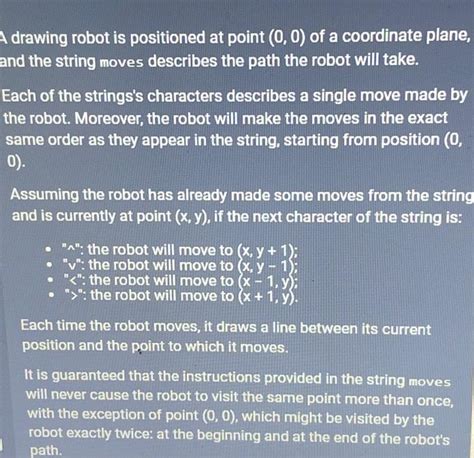 A drawing robot is positioned at point (0, 0) of a coordinate plane, and the string moves describes the path the robot will take.

Each of the strings's characters describes a single move made by the robot. Moreover, the robot will make the moves in the exact same order as they appear in the string, starting from position (0, 0).

Assuming the robot has already made some moves from the string and is currently at point (x, y), if the next character of the string is:

- "^": the robot will move to (x, y + 1);
- "v": the robot will move to (x, y − 1);
- "<": the robot will move to (x − 1, y);
- ">": the robot will move to (x + 1, y).

Each time the robot moves, it draws a line between its current position and the point to which it moves.

It is guaranteed that the instructions provided in the string moves will never cause the robot to visit the same point more than once, with the exception of point (0, 0), which might be visited by the robot exactly twice: at the beginning and at the end of the robot's path.